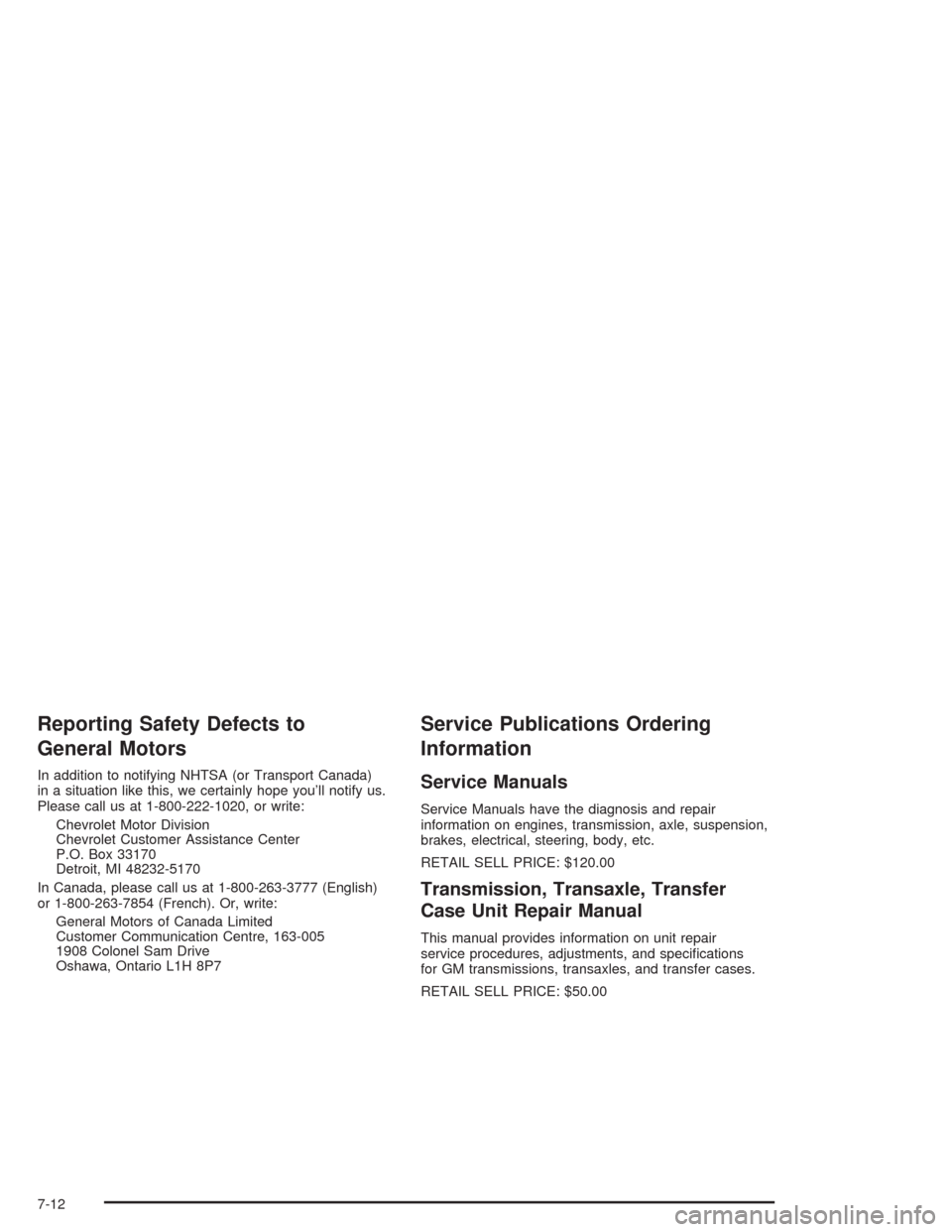 Reporting Safety Defects to General Motors

In addition to notifying NHTSA (or Transport Canada) in a situation like this, we certainly hope you'll notify us. Please call us at 1-800-222-1020, or write:

Chevrolet Motor Division
Chevrolet Customer Assistance Center
P.O. Box 33170
Detroit, MI 48232-5170

In Canada, please call us at 1-800-263-3777 (English) or 1-800-263-7854 (French). Or, write:

General Motors of Canada Limited
Customer Communication Centre, 163-005
1908 Colonel Sam Drive
Oshawa, Ontario L1H 8P7

Service Publications Ordering Information

Service Manuals

Service Manuals have the diagnosis and repair information on engines, transmission, axle, suspension, brakes, electrical, steering, body, etc.

RETAIL SELL PRICE: $120.00

Transmission, Transaxle, Transfer Case Unit Repair Manual

This manual provides information on unit repair service procedures, adjustments, and specifications for GM transmissions, transaxles, and transfer cases.

RETAIL SELL PRICE: $50.00

7-12

carmanualsonline.info